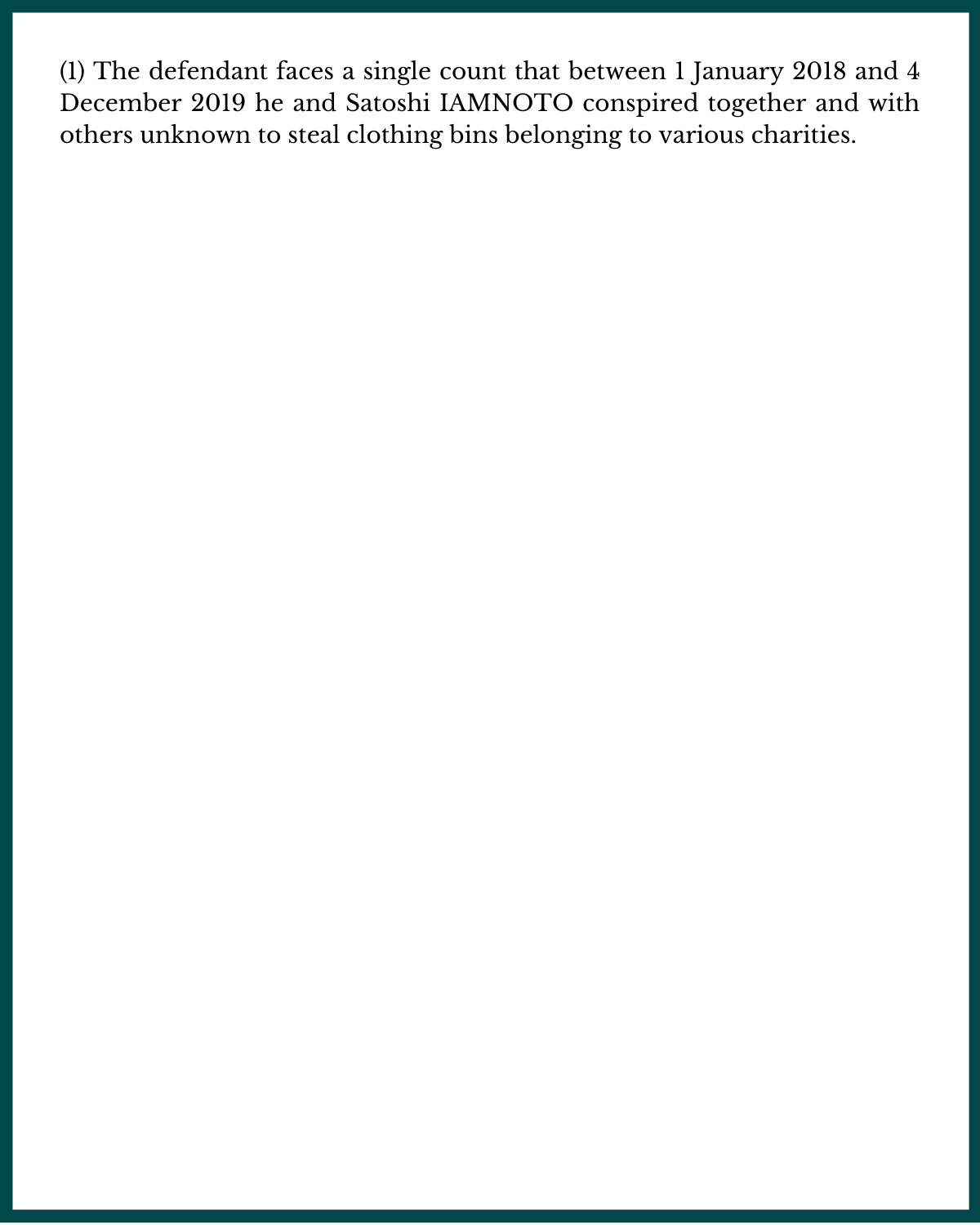 (1) The defendant faces a single count that between 1 January 2018 and 4 December 2019 he and Satoshi IAMNOTO conspired together and with others unknown to steal clothing bins belonging to various charities.